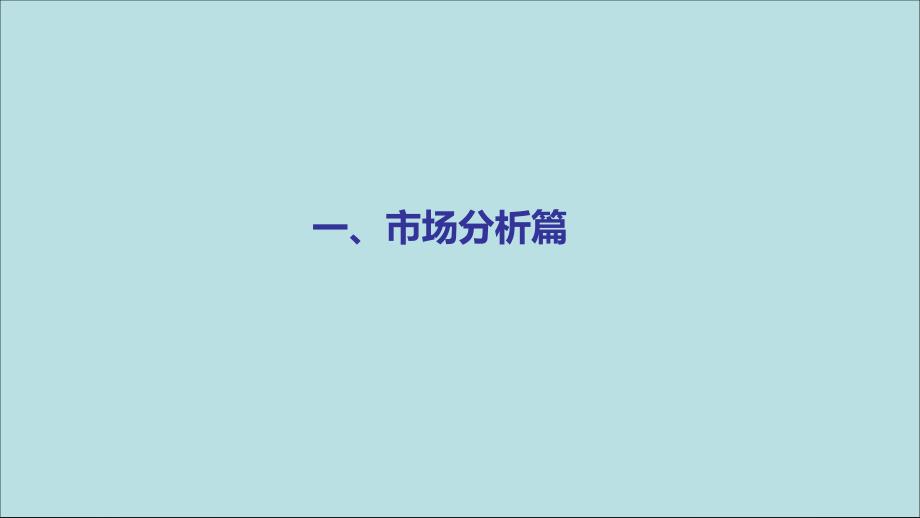 一、市场分析篇